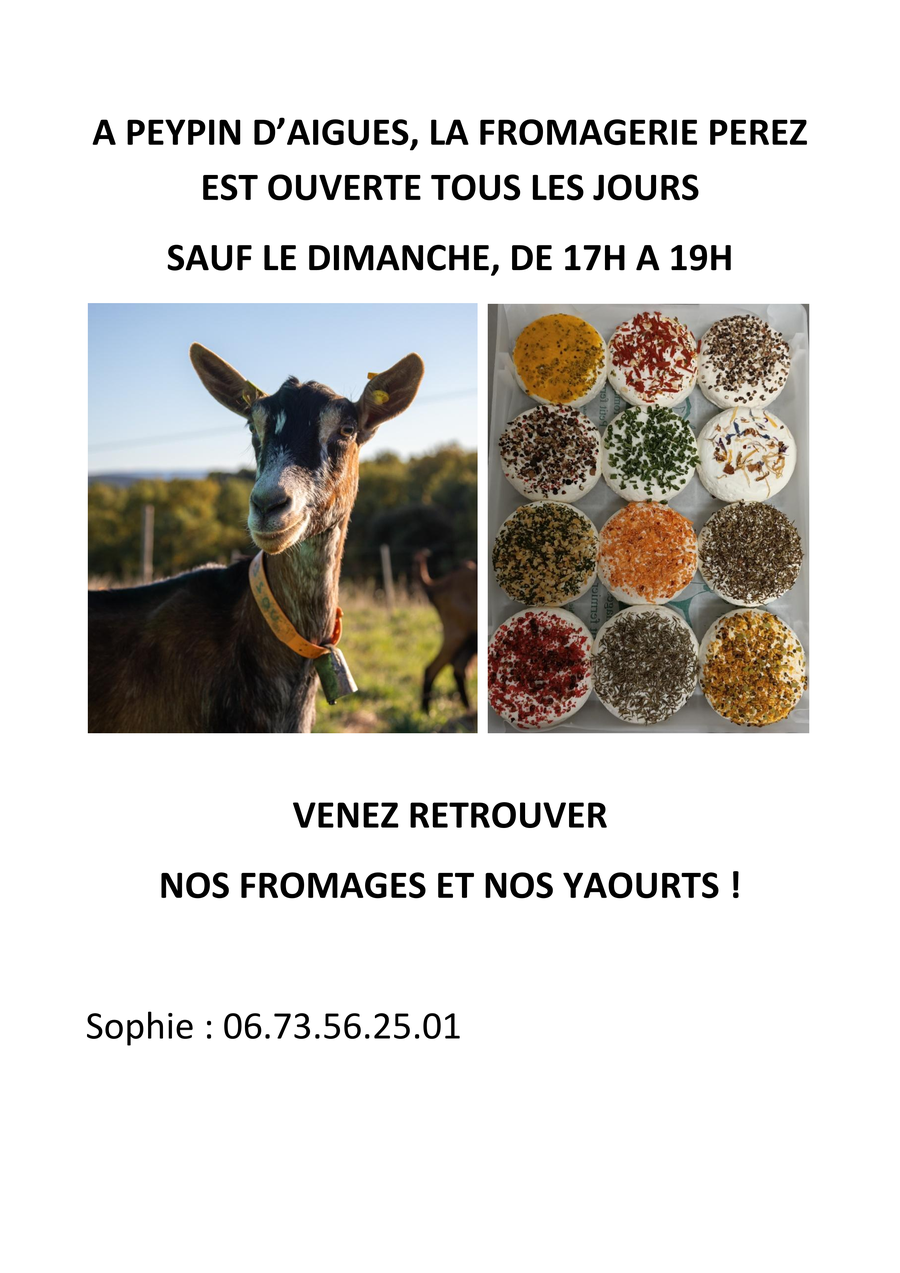 A PEYPIN D'AIGUES, LA FROMAGERIE PEREZ EST OUVERTE TOUS LES JOURS

SAUF LE DIMANCHE, DE 17H A 19H

VENEZ RETROUVER

NOS FROMAGES ET NOS YAOURTS !

Sophie : 06.73.56.25.01